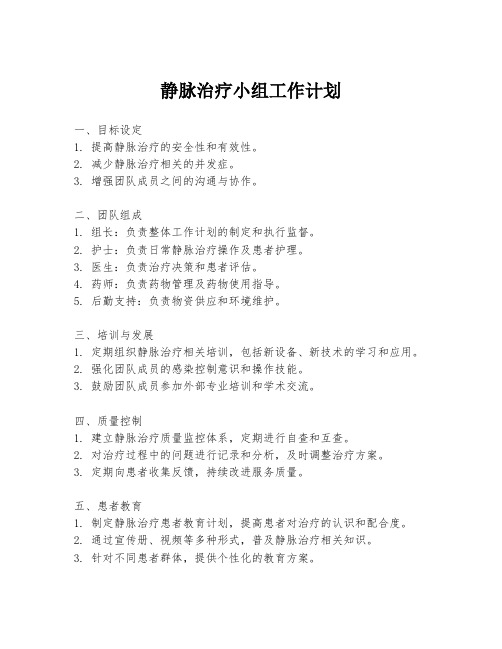 静脉治疗小组工作计划

一、目标设定
1. 提高静脉治疗的安全性和有效性。
2. 减少静脉治疗相关的并发症。
3. 增强团队成员之间的沟通与协作。

二、团队组成
1. 组长：负责整体工作计划的制定和执行监督。
2. 护士：负责日常静脉治疗操作及患者护理。
3. 医生：负责治疗决策和患者评估。
4. 药师：负责药物管理及药物使用指导。
5. 后勤支持：负责物资供应和环境维护。

三、培训与发展
1. 定期组织静脉治疗相关培训，包括新设备、新技术的学习和应用。
2. 强化团队成员的感染控制意识和操作技能。
3. 鼓励团队成员参加外部专业培训和学术交流。

四、质量控制
1. 建立静脉治疗质量监控体系，定期进行自查和互查。
2. 对治疗过程中的问题进行记录和分析，及时调整治疗方案。
3. 定期向患者收集反馈，持续改进服务质量。

五、患者教育
1. 制定静脉治疗患者教育计划，提高患者对治疗的认识和配合度。
2. 通过宣传册、视频等多种形式，普及静脉治疗相关知识。
3. 针对不同患者群体，提供个性化的教育方案。